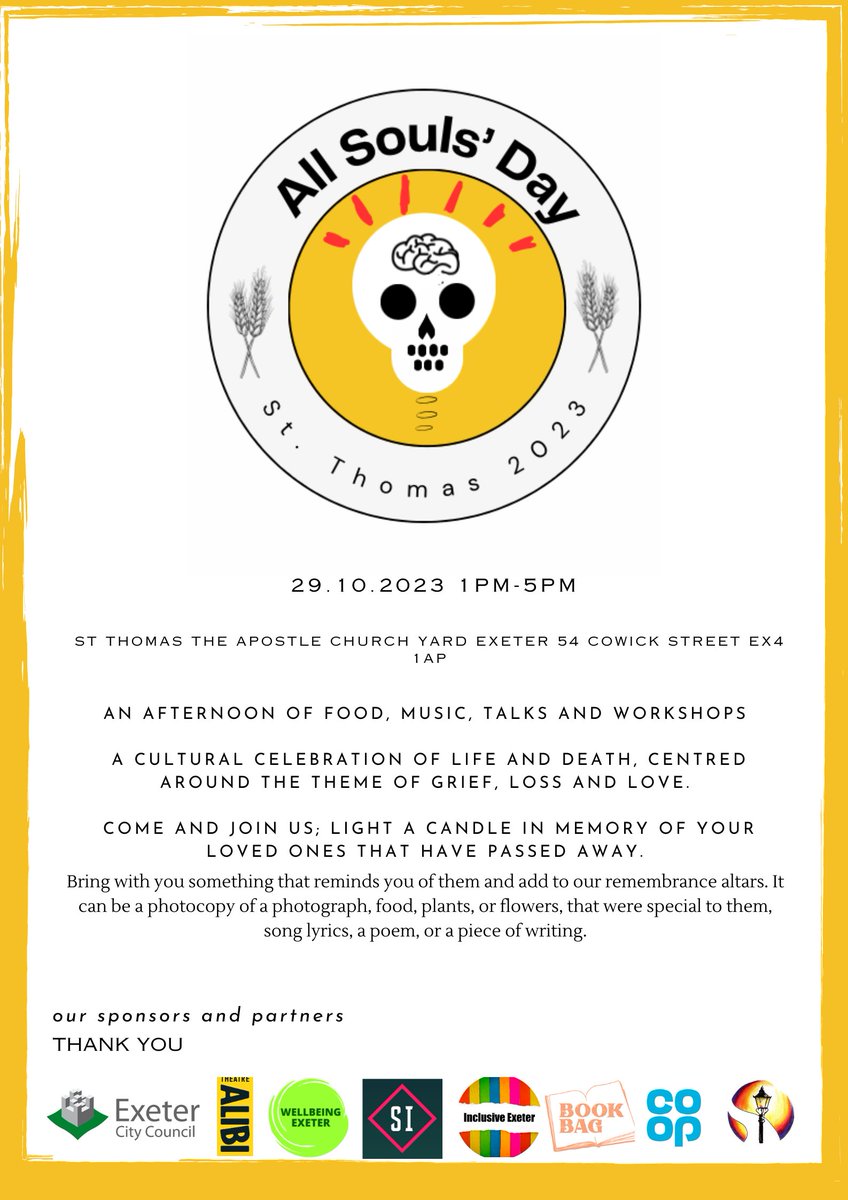 All Souls' Day

St. Thomas 2023

29.10.2023 1PM-5PM

ST THOMAS THE APOSTLE CHURCH YARD EXETER 54 COWICK STREET EX4 1AP

AN AFTERNOON OF FOOD, MUSIC, TALKS AND WORKSHOPS

A CULTURAL CELEBRATION OF LIFE AND DEATH, CENTRED AROUND THE THEME OF GRIEF, LOSS AND LOVE.

COME AND JOIN US; LIGHT A CANDLE IN MEMORY OF YOUR LOVED ONES THAT HAVE PASSED AWAY.

Bring with you something that reminds you of them and add to our remembrance altars. It can be a photocopy of a photograph, food, plants, or flowers, that were special to them, song lyrics, a poem, or a piece of writing.

our sponsors and partners

THANK YOU

Exeter City Council

THEATRE ALIBI

WELLBEING EXETER

SI

Inclusive Exeter

BOOK BAG

co op